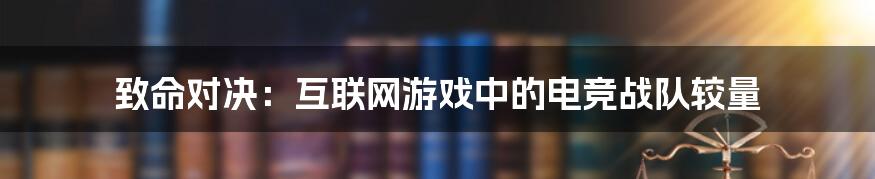 致命对决：互联网游戏中的电竞战队较量